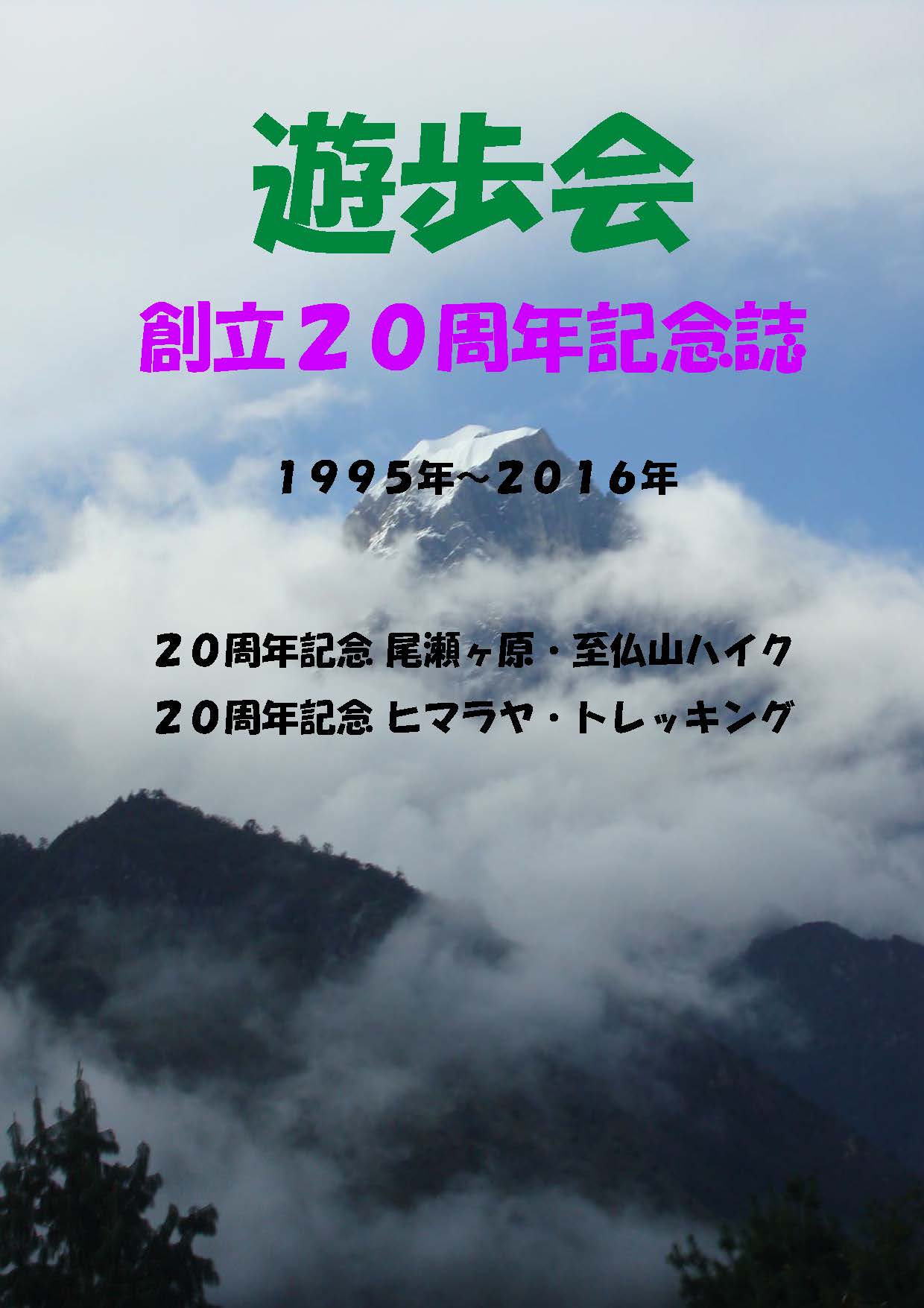 遊歩会

創立２０周年記念誌

１９９５年～２０１６年

２０周年記念 尾瀬ヶ原・至仏山ハイク

２０周年記念 ヒマラヤ・トレッキング